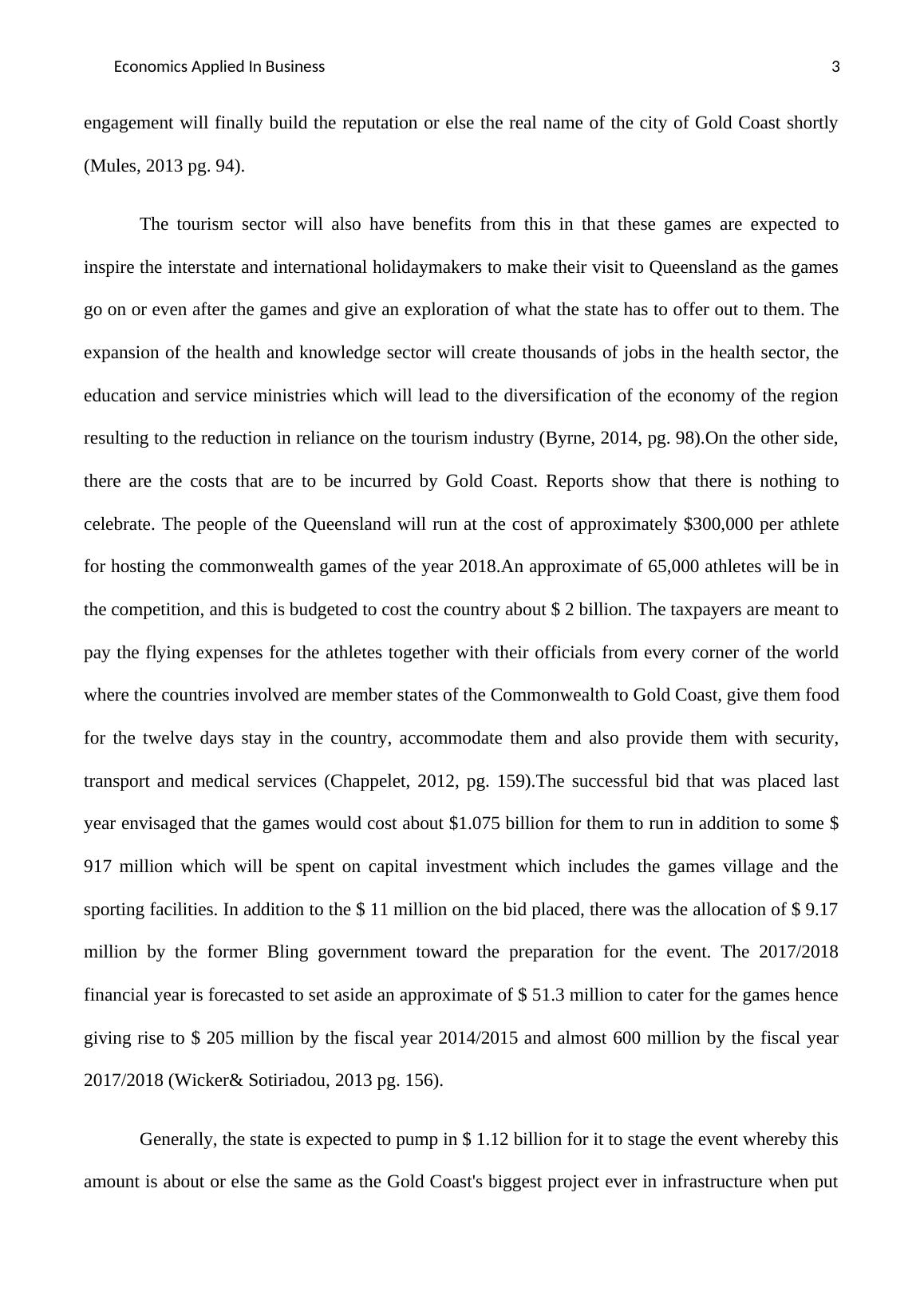 Economics Applied In Business 3

engagement will finally build the reputation or else the real name of the city of Gold Coast shortly (Mules, 2013 pg. 94).

The tourism sector will also have benefits from this in that these games are expected to inspire the interstate and international holidaymakers to make their visit to Queensland as the games go on or even after the games and give an exploration of what the state has to offer out to them. The expansion of the health and knowledge sector will create thousands of jobs in the health sector, the education and service ministries which will lead to the diversification of the economy of the region resulting to the reduction in reliance on the tourism industry (Byrne, 2014, pg. 98).On the other side, there are the costs that are to be incurred by Gold Coast. Reports show that there is nothing to celebrate. The people of the Queensland will run at the cost of approximately \$300,000 per athlete for hosting the commonwealth games of the year 2018.An approximate of 65,000 athletes will be in the competition, and this is budgeted to cost the country about \$ 2 billion. The taxpayers are meant to pay the flying expenses for the athletes together with their officials from every corner of the world where the countries involved are member states of the Commonwealth to Gold Coast, give them food for the twelve days stay in the country, accommodate them and also provide them with security, transport and medical services (Chappelet, 2012, pg. 159).The successful bid that was placed last year envisaged that the games would cost about \$1.075 billion for them to run in addition to some \$ 917 million which will be spent on capital investment which includes the games village and the sporting facilities. In addition to the \$ 11 million on the bid placed, there was the allocation of \$ 9.17 million by the former Bling government toward the preparation for the event. The 2017/2018 financial year is forecasted to set aside an approximate of \$ 51.3 million to cater for the games hence giving rise to \$ 205 million by the fiscal year 2014/2015 and almost 600 million by the fiscal year 2017/2018 (Wicker& Sotiriadou, 2013 pg. 156).

Generally, the state is expected to pump in \$ 1.12 billion for it to stage the event whereby this amount is about or else the same as the Gold Coast's biggest project ever in infrastructure when put